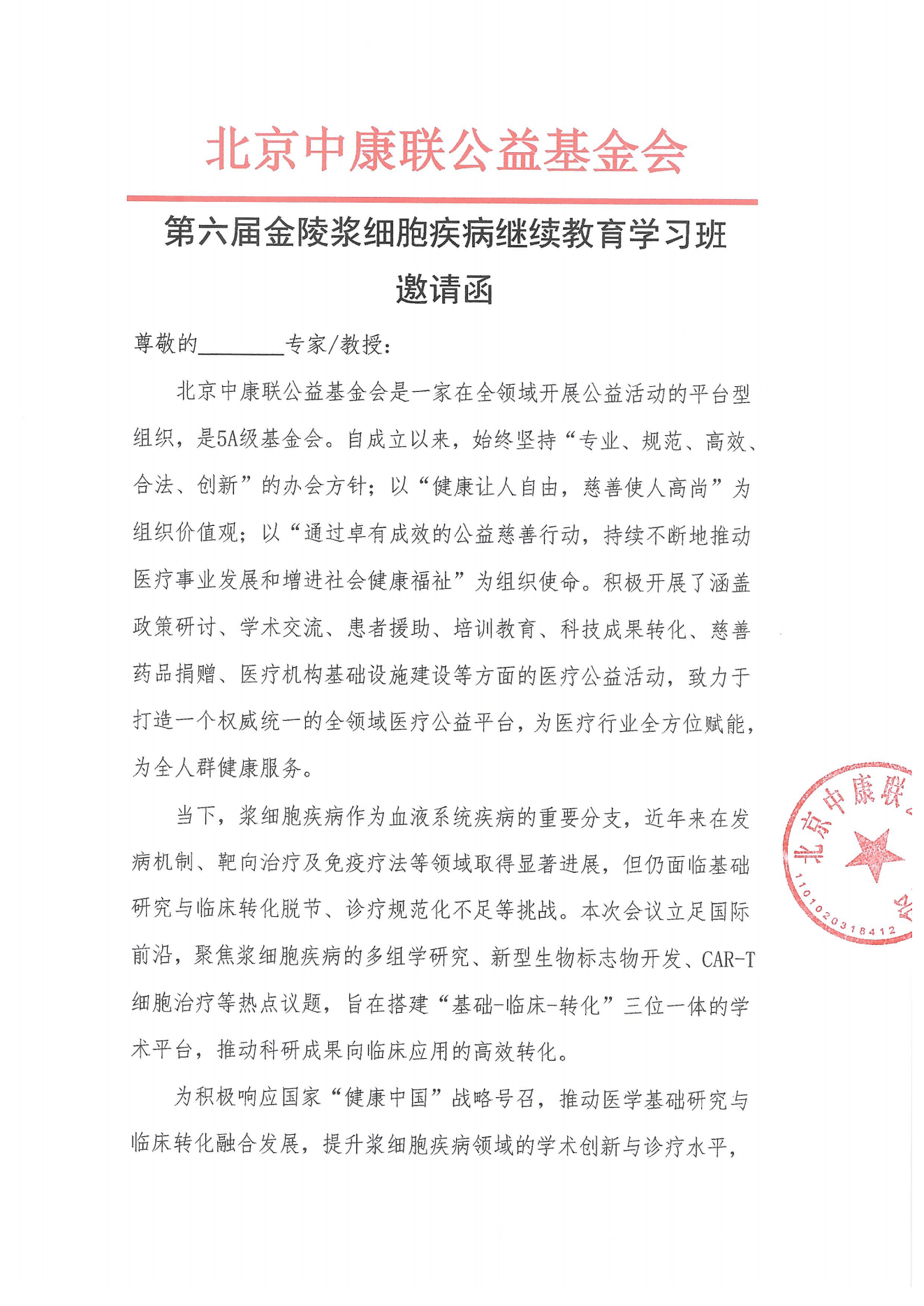 北京中康联公益基金会

第六届金陵浆细胞疾病继续教育学习班

邀请函

尊敬的________专家/教授:

北京中康联公益基金会是一家在全领域开展公益活动的平台型组织，是5A级基金会。自成立以来，始终坚持“专业、规范、高效、合法、创新”的办会方针；以“健康让人自由，慈善使人高尚”为组织价值观；以“通过卓有成效的公益慈善行动，持续不断地推动医疗事业发展和增进社会健康福祉”为组织使命。积极开展了涵盖政策研讨、学术交流、患者援助、培训教育、科技成果转化、慈善药品捐赠、医疗机构基础设施建设等方面的医疗公益活动，致力于打造一个权威统一的全领域医疗公益平台，为医疗行业全方位赋能，为全人群健康服务。

当下，浆细胞疾病作为血液系统疾病的重要分支，近年来在发病机制、靶向治疗及免疫疗法等领域取得显著进展，但仍面临基础研究与临床转化脱节、诊疗规范化不足等挑战。本次会议立足国际前沿，聚焦浆细胞疾病的多组学研究、新型生物标志物开发、CAR-T细胞治疗等热点议题，旨在搭建“基础-临床-转化”三位一体的学术平台，推动科研成果向临床应用的高效转化。

为积极响应国家“健康中国”战略号召，推动医学基础研究与临床转化融合发展，提升浆细胞疾病领域的学术创新与诊疗水平，

北京中康联
1101020318412